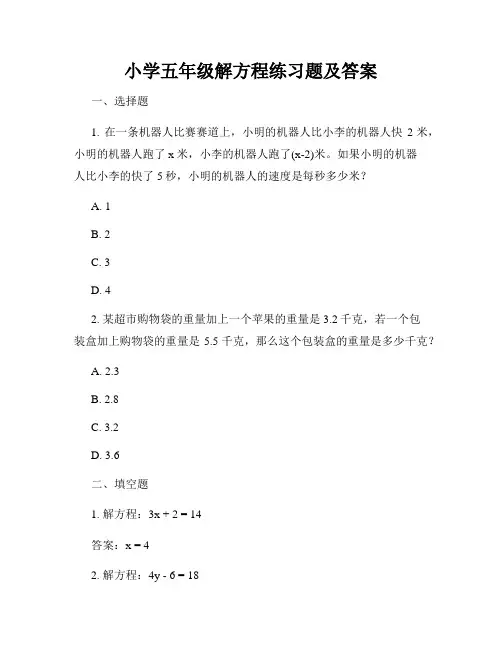 小学五年级解方程练习题及答案

一、选择题

1. 在一条机器人比赛赛道上，小明的机器人比小李的机器人快 2 米，小明的机器人跑了 x 米，小李的机器人跑了(x-2)米。如果小明的机器人比小李的快了 5 秒，小明的机器人的速度是每秒多少米？

A. 1

B. 2

C. 3

D. 4

2. 某超市购物袋的重量加上一个苹果的重量是 3.2 千克，若一个包装盒加上购物袋的重量是 5.5 千克，那么这个包装盒的重量是多少千克？

A. 2.3

B. 2.8

C. 3.2

D. 3.6

二、填空题

1. 解方程：$3x + 2 = 14$

答案：$x = 4$

2. 解方程：$4y - 6 = 18$